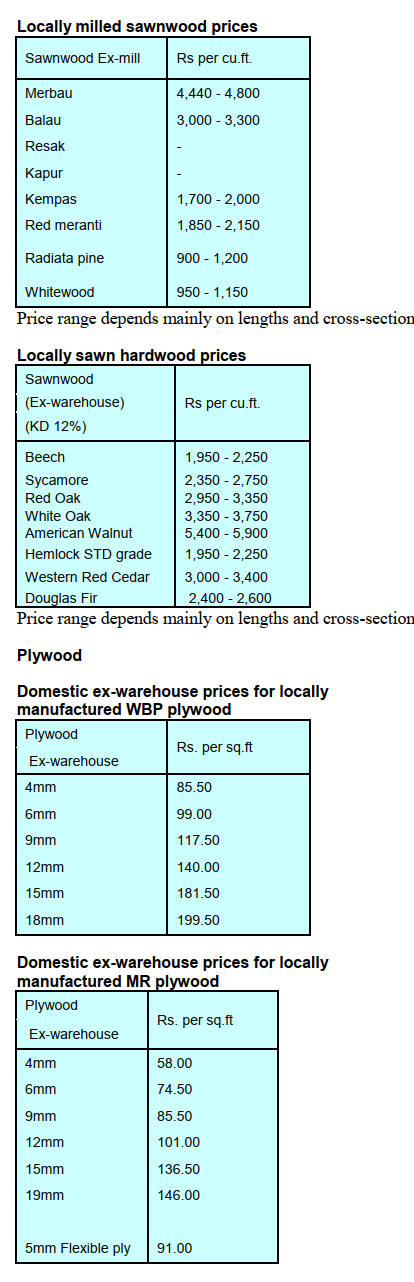 **Locally milled sawnwood prices**

| Sawnwood Ex-mill | Rs per cu.ft. |
|---|---|
| Merbau | 4,440 - 4,800 |
| Balau | 3,000 - 3,300 |
| Resak | - |
| Kapur | - |
| Kempas | 1,700 - 2,000 |
| Red meranti | 1,850 - 2,150 |
| Radiata pine | 900 - 1,200 |
| Whitewood | 950 - 1,150 |

Price range depends mainly on lengths and cross-section

**Locally sawn hardwood prices**

| Sawnwood (Ex-warehouse) (KD 12%) | Rs per cu.ft. |
|---|---|
| Beech | 1,950 - 2,250 |
| Sycamore | 2,350 - 2,750 |
| Red Oak | 2,950 - 3,350 |
| White Oak | 3,350 - 3,750 |
| American Walnut | 5,400 - 5,900 |
| Hemlock STD grade | 1,950 - 2,250 |
| Western Red Cedar | 3,000 - 3,400 |
| Douglas Fir | 2,400 - 2,600 |

Price range depends mainly on lengths and cross-section

**Plywood**

**Domestic ex-warehouse prices for locally manufactured WBP plywood**

| Plywood Ex-warehouse | Rs. per sq.ft |
|---|---|
| 4mm | 85.50 |
| 6mm | 99.00 |
| 9mm | 117.50 |
| 12mm | 140.00 |
| 15mm | 181.50 |
| 18mm | 199.50 |

**Domestic ex-warehouse prices for locally manufactured MR plywood**

| Plywood Ex-warehouse | Rs. per sq.ft |
|---|---|
| 4mm | 58.00 |
| 6mm | 74.50 |
| 9mm | 85.50 |
| 12mm | 101.00 |
| 15mm | 136.50 |
| 19mm | 146.00 |
| 5mm Flexible ply | 91.00 |